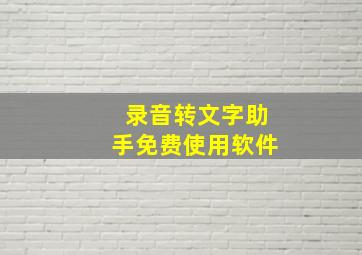 录音转文字助手免费使用软件